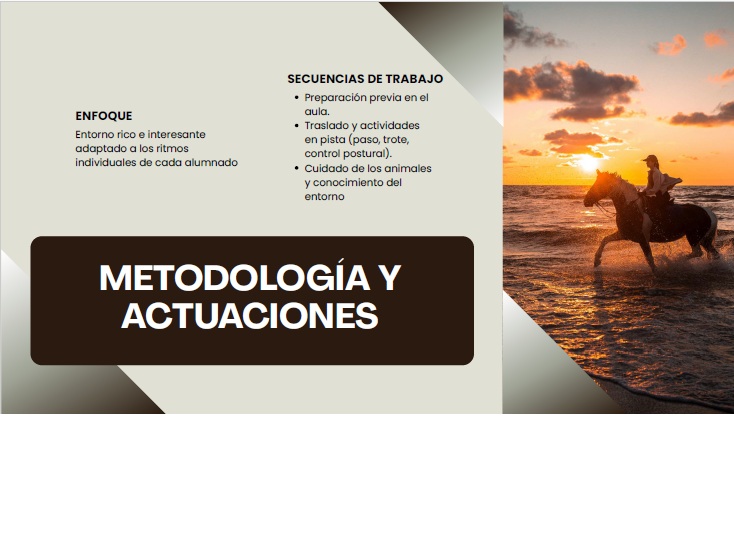 ENFOQUE

Entorno rico e interesante adaptado a los ritmos individuales de cada alumnado

SECUENCIAS DE TRABAJO

• Preparación previa en el aula.
• Traslado y actividades en pista (paso, trote, control postural).
• Cuidado de los animales y conocimiento del entorno

METODOLOGÍA Y ACTUACIONES